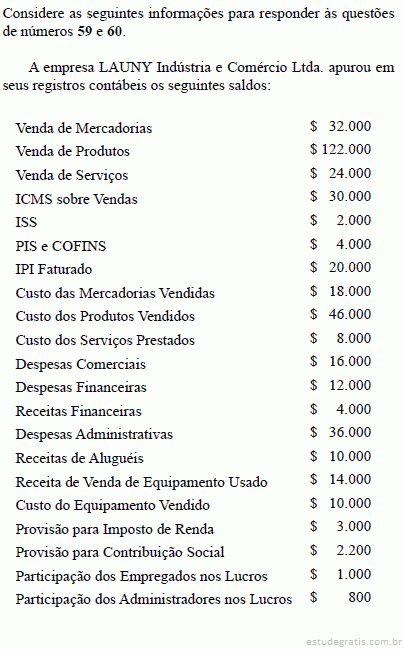 Considere as seguintes informações para responder às questões de números 59 e 60.

A empresa LAUNY Indústria e Comércio Ltda. apurou em seus registros contábeis os seguintes saldos:

| | |
|---|---|
| Venda de Mercadorias | \$ 32.000 |
| Venda de Produtos | \$ 122.000 |
| Venda de Serviços | \$ 24.000 |
| ICMS sobre Vendas | \$ 30.000 |
| ISS | \$ 2.000 |
| PIS e COFINS | \$ 4.000 |
| IPI Faturado | \$ 20.000 |
| Custo das Mercadorias Vendidas | \$ 18.000 |
| Custo dos Produtos Vendidos | \$ 46.000 |
| Custo dos Serviços Prestados | \$ 8.000 |
| Despesas Comerciais | \$ 16.000 |
| Despesas Financeiras | \$ 12.000 |
| Receitas Financeiras | \$ 4.000 |
| Despesas Administrativas | \$ 36.000 |
| Receitas de Aluguéis | \$ 10.000 |
| Receita de Venda de Equipamento Usado | \$ 14.000 |
| Custo do Equipamento Vendido | \$ 10.000 |
| Provisão para Imposto de Renda | \$ 3.000 |
| Provisão para Contribuição Social | \$ 2.200 |
| Participação dos Empregados nos Lucros | \$ 1.000 |
| Participação dos Administradores nos Lucros | \$ 800 |

estudegratis.com.br